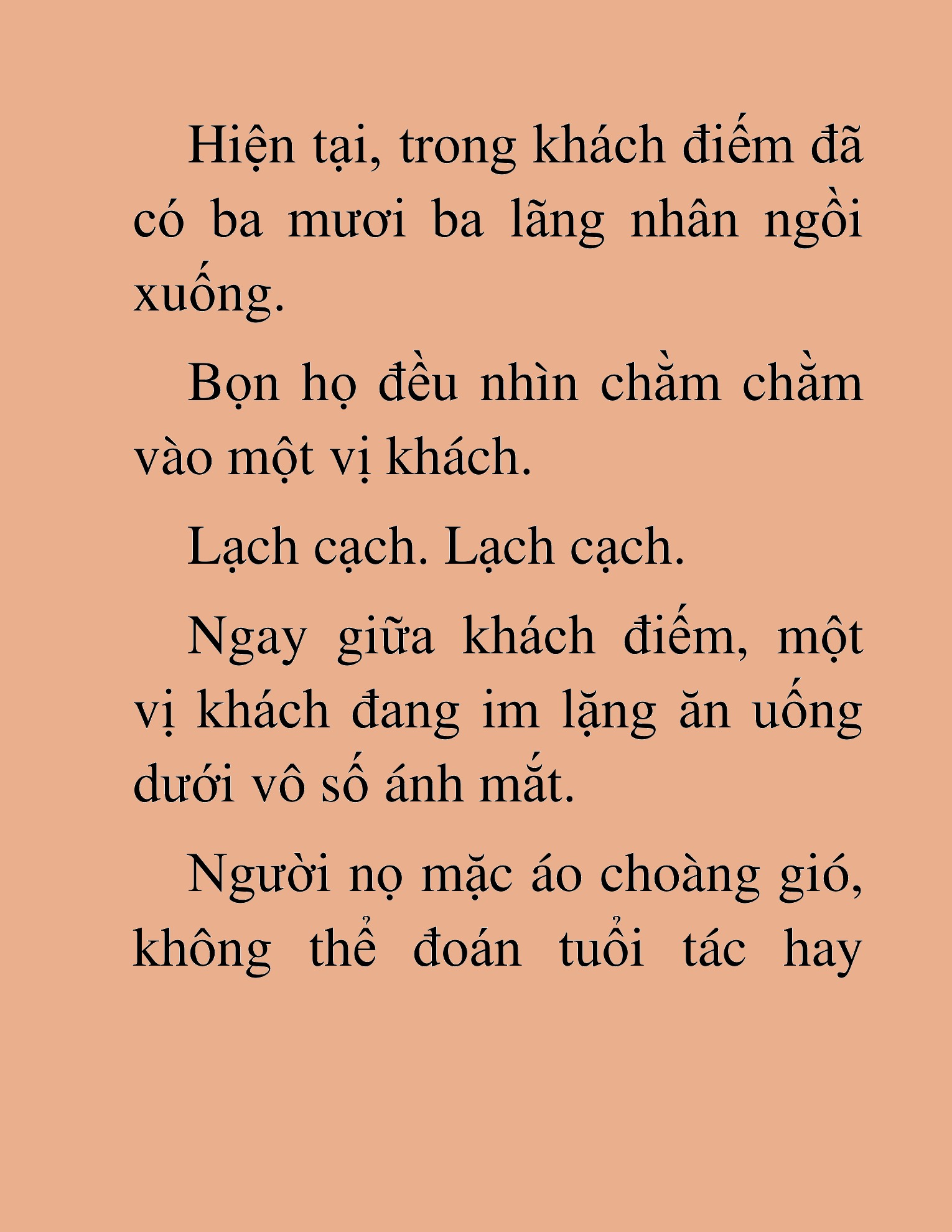 Hiện tại, trong khách điếm đã có ba mươi ba lãng nhân ngồi xuống.

Bọn họ đều nhìn chằm chằm vào một vị khách.

Lạch cạch. Lạch cạch.

Ngay giữa khách điếm, một vị khách đang im lặng ăn uống dưới vô số ánh mắt.

Người nọ mặc áo choàng gió, không thể đoán tuổi tác hay